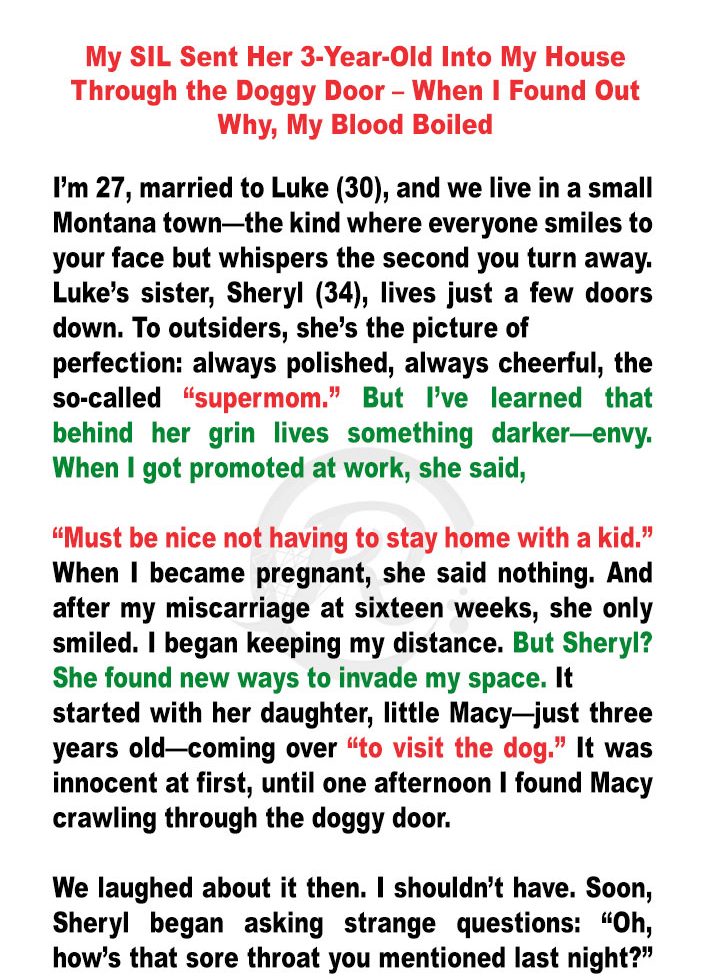 My SIL Sent Her 3-Year-Old Into My House Through the Doggy Door – When I Found Out Why, My Blood Boiled

I'm 27, married to Luke (30), and we live in a small Montana town—the kind where everyone smiles to your face but whispers the second you turn away. Luke's sister, Sheryl (34), lives just a few doors down. To outsiders, she's the picture of perfection: always polished, always cheerful, the so-called "supermom." But I've learned that behind her grin lives something darker—envy. When I got promoted at work, she said,

"Must be nice not having to stay home with a kid." When I became pregnant, she said nothing. And after my miscarriage at sixteen weeks, she only smiled. I began keeping my distance. But Sheryl? She found new ways to invade my space. It started with her daughter, little Macy—just three years old—coming over "to visit the dog." It was innocent at first, until one afternoon I found Macy crawling through the doggy door.

We laughed about it then. I shouldn't have. Soon, Sheryl began asking strange questions: "Oh, how's that sore throat you mentioned last night?"